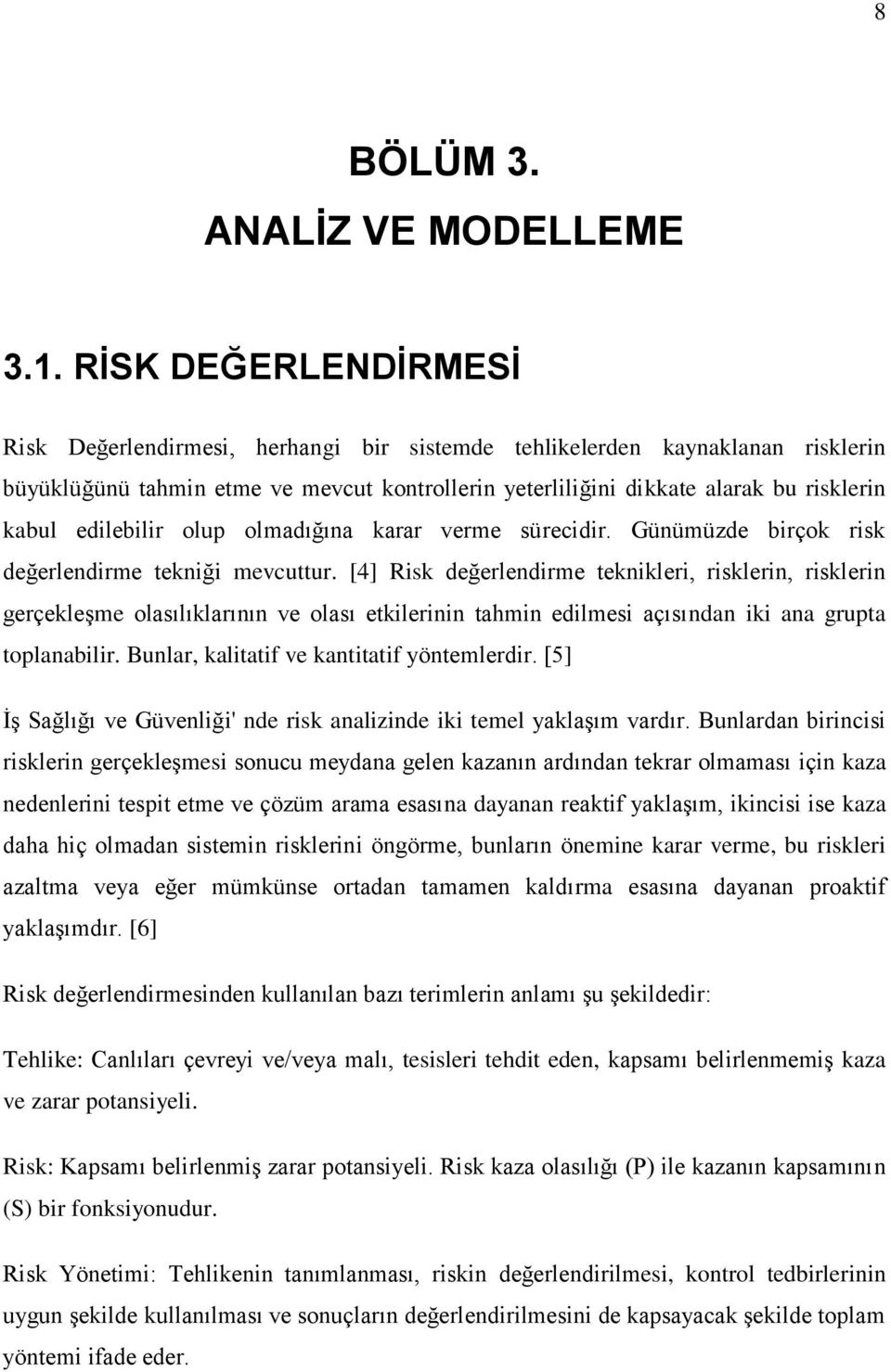 8

BÖLÜM 3.
ANALİZ VE MODELLEME

3.1. RİSK DEĞERLENDİRMESİ

Risk Değerlendirmesi, herhangi bir sistemde tehlikelerden kaynaklanan risklerin büyüklüğünü tahmin etme ve mevcut kontrollerin yeterliliğini dikkate alarak bu risklerin kabul edilebilir olup olmadığına karar verme sürecidir. Günümüzde birçok risk değerlendirme tekniği mevcuttur. [4] Risk değerlendirme teknikleri, risklerin, risklerin gerçekleşme olasılıklarının ve olası etkilerinin tahmin edilmesi açısından iki ana grupta toplanabilir. Bunlar, kalitatif ve kantitatif yöntemlerdir. [5]

İş Sağlığı ve Güvenliği' nde risk analizinde iki temel yaklaşım vardır. Bunlardan birincisi risklerin gerçekleşmesi sonucu meydana gelen kazanın ardından tekrar olmaması için kaza nedenlerini tespit etme ve çözüm arama esasına dayanan reaktif yaklaşım, ikincisi ise kaza daha hiç olmadan sistemin risklerini öngörme, bunların önemine karar verme, bu riskleri azaltma veya eğer mümkünse ortadan tamamen kaldırma esasına dayanan proaktif yaklaşımdır. [6]

Risk değerlendirmesinden kullanılan bazı terimlerin anlamı şu şekildedir:

Tehlike: Canlıları çevreyi ve/veya malı, tesisleri tehdit eden, kapsamı belirlenmemiş kaza ve zarar potansiyeli.

Risk: Kapsamı belirlenmiş zarar potansiyeli. Risk kaza olasılığı (P) ile kazanın kapsamının (S) bir fonksiyonudur.

Risk Yönetimi: Tehlikenin tanımlanması, riskin değerlendirilmesi, kontrol tedbirlerinin uygun şekilde kullanılması ve sonuçların değerlendirilmesini de kapsayacak şekilde toplam yöntemi ifade eder.